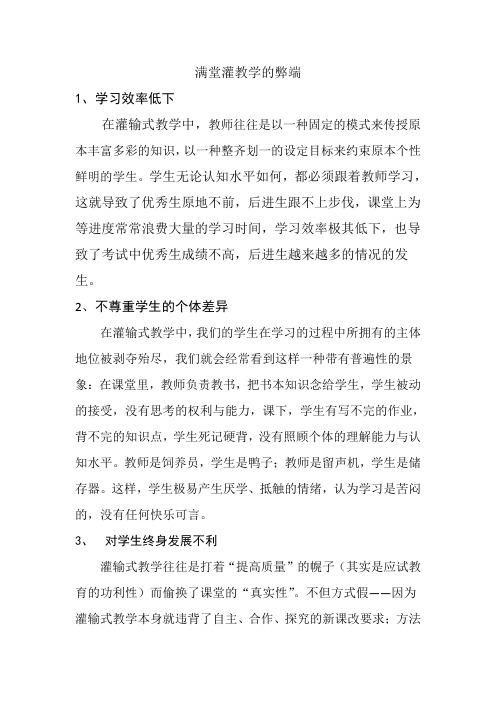 满堂灌教学的弊端

1、学习效率低下

在灌输式教学中，教师往往是以一种固定的模式来传授原本丰富多彩的知识，以一种整齐划一的设定目标来约束原本个性鲜明的学生。学生无论认知水平如何，都必须跟着教师学习，这就导致了优秀生原地不前，后进生跟不上步伐，课堂上为等进度常常浪费大量的学习时间，学习效率极其低下，也导致了考试中优秀生成绩不高，后进生越来越多的情况的发生。

2、不尊重学生的个体差异

在灌输式教学中，我们的学生在学习的过程中所拥有的主体地位被剥夺殆尽，我们就会经常看到这样一种带有普遍性的景象：在课堂里，教师负责教书，把书本知识念给学生，学生被动的接受，没有思考的权利与能力，课下，学生有写不完的作业，背不完的知识点，学生死记硬背，没有照顾个体的理解能力与认知水平。教师是饲养员，学生是鸭子；教师是留声机，学生是储存器。这样，学生极易产生厌学、抵触的情绪，认为学习是苦闷的，没有任何快乐可言。

3、　对学生终身发展不利

灌输式教学往往是打着“提高质量”的幌子（其实是应试教育的功利性）而偷换了课堂的“真实性”。不但方式假——因为灌输式教学本身就违背了自主、合作、探究的新课改要求；方法